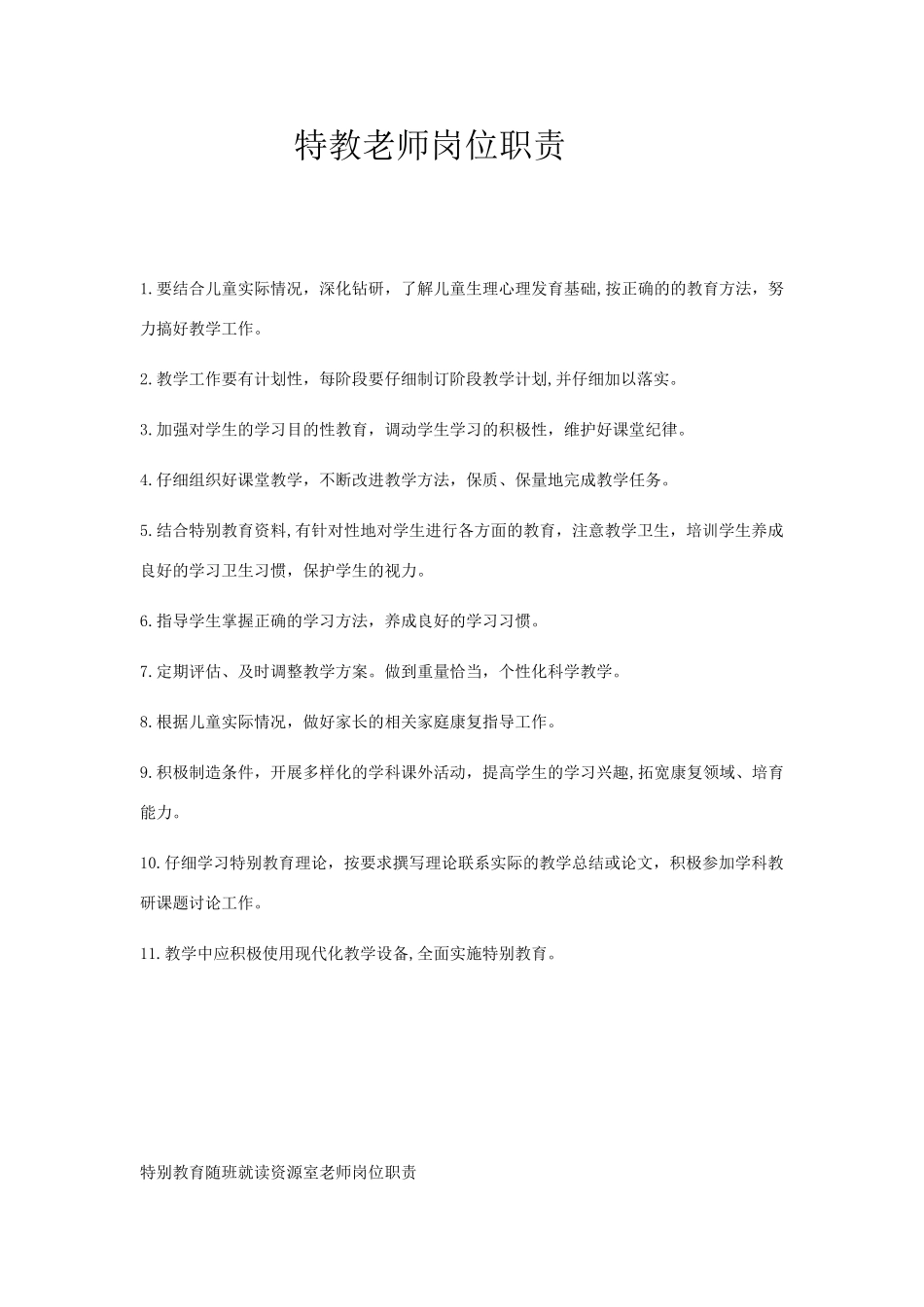 特教老师岗位职责

1.要结合儿童实际情况，深化钻研，了解儿童生理心理发育基础,按正确的的教育方法，努力搞好教学工作。

2.教学工作要有计划性，每阶段要仔细制订阶段教学计划,并仔细加以落实。

3.加强对学生的学习目的性教育，调动学生学习的积极性，维护好课堂纪律。

4.仔细组织好课堂教学，不断改进教学方法，保质、保量地完成教学任务。

5.结合特别教育资料,有针对性地对学生进行各方面的教育，注意教学卫生，培训学生养成良好的学习卫生习惯，保护学生的视力。

6.指导学生掌握正确的学习方法，养成良好的学习习惯。

7.定期评估、及时调整教学方案。做到重量恰当，个性化科学教学。

8.根据儿童实际情况，做好家长的相关家庭康复指导工作。

9.积极制造条件，开展多样化的学科课外活动，提高学生的学习兴趣,拓宽康复领域、培育能力。

10.仔细学习特别教育理论，按要求撰写理论联系实际的教学总结或论文，积极参加学科教研课题讨论工作。

11.教学中应积极使用现代化教学设备,全面实施特别教育。

特别教育随班就读资源室老师岗位职责